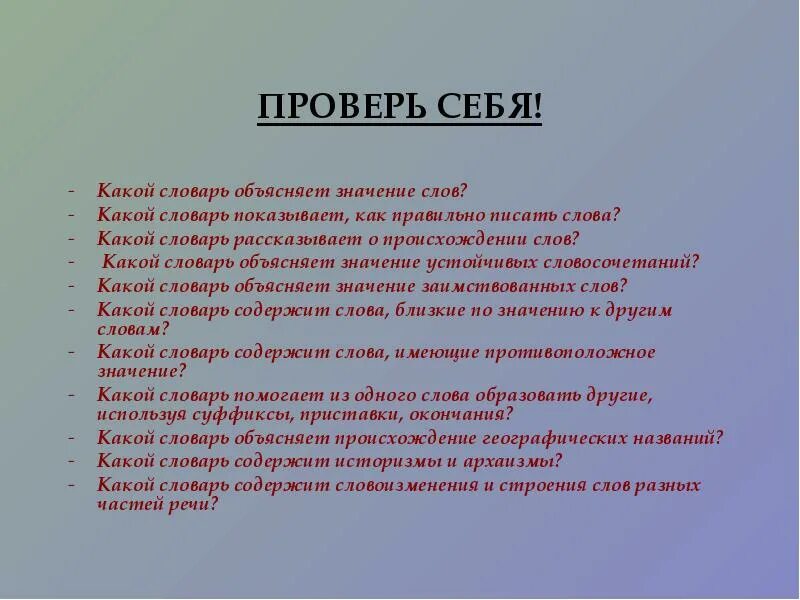 ПРОВЕРЬ СЕБЯ!

- Какой словарь объясняет значение слов?
- Какой словарь показывает, как правильно писать слова?
- Какой словарь рассказывает о происхождении слов?
- Какой словарь объясняет значение устойчивых словосочетаний?
- Какой словарь объясняет значение заимствованных слов?
- Какой словарь содержит слова, близкие по значению к другим словам?
- Какой словарь содержит слова, имеющие противоположное значение?
- Какой словарь помогает из одного слова образовать другие, используя суффиксы, приставки, окончания?
- Какой словарь объясняет происхождение географических названий?
- Какой словарь содержит историзмы и архаизмы?
- Какой словарь содержит словоизменения и строения слов разных частей речи?